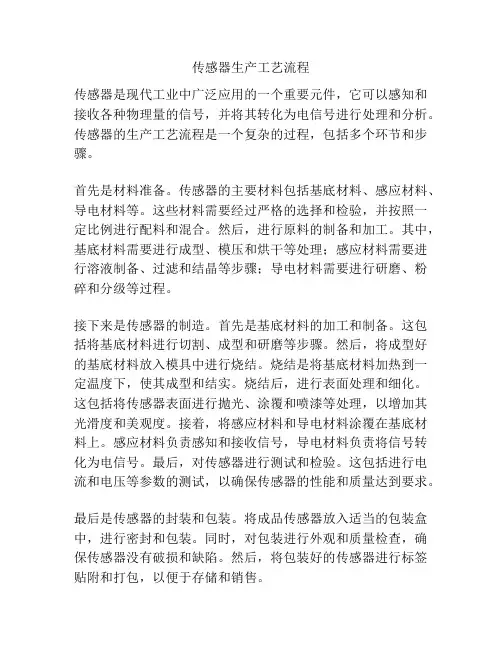 传感器生产工艺流程

传感器是现代工业中广泛应用的一个重要元件，它可以感知和接收各种物理量的信号，并将其转化为电信号进行处理和分析。传感器的生产工艺流程是一个复杂的过程，包括多个环节和步骤。

首先是材料准备。传感器的主要材料包括基底材料、感应材料、导电材料等。这些材料需要经过严格的选择和检验，并按照一定比例进行配料和混合。然后，进行原料的制备和加工。其中，基底材料需要进行成型、模压和烘干等处理；感应材料需要进行溶液制备、过滤和结晶等步骤；导电材料需要进行研磨、粉碎和分级等过程。

接下来是传感器的制造。首先是基底材料的加工和制备。这包括将基底材料进行切割、成型和研磨等步骤。然后，将成型好的基底材料放入模具中进行烧结。烧结是将基底材料加热到一定温度下，使其成型和结实。烧结后，进行表面处理和细化。这包括将传感器表面进行抛光、涂覆和喷漆等处理，以增加其光滑度和美观度。接着，将感应材料和导电材料涂覆在基底材料上。感应材料负责感知和接收信号，导电材料负责将信号转化为电信号。最后，对传感器进行测试和检验。这包括进行电流和电压等参数的测试，以确保传感器的性能和质量达到要求。

最后是传感器的封装和包装。将成品传感器放入适当的包装盒中，进行密封和包装。同时，对包装进行外观和质量检查，确保传感器没有破损和缺陷。然后，将包装好的传感器进行标签贴附和打包，以便于存储和销售。